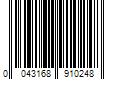 0 043168 910248